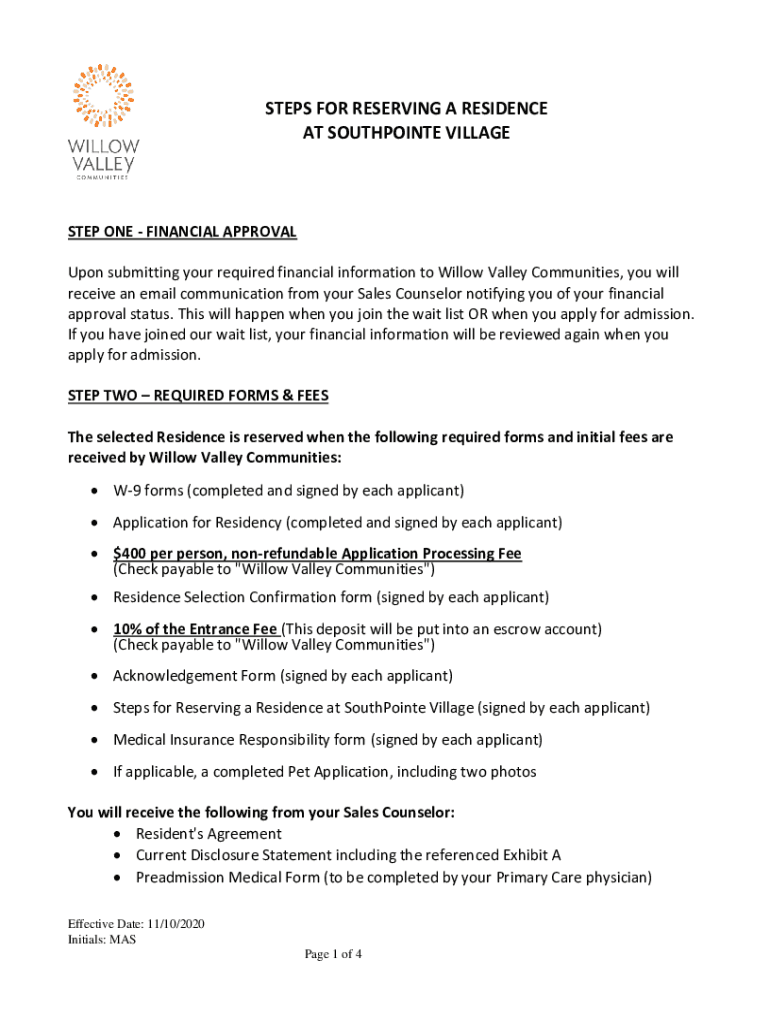 WILLOW VALLEY COMMUNITIES

STEPS FOR RESERVING A RESIDENCE
AT SOUTHPOINTE VILLAGE

STEP ONE - FINANCIAL APPROVAL

Upon submitting your required financial information to Willow Valley Communities, you will receive an email communication from your Sales Counselor notifying you of your financial approval status. This will happen when you join the wait list OR when you apply for admission. If you have joined our wait list, your financial information will be reviewed again when you apply for admission.

STEP TWO – REQUIRED FORMS & FEES

The selected Residence is reserved when the following required forms and initial fees are received by Willow Valley Communities:

• W-9 forms (completed and signed by each applicant)
• Application for Residency (completed and signed by each applicant)
• $400 per person, non-refundable Application Processing Fee (Check payable to "Willow Valley Communities")
• Residence Selection Confirmation form (signed by each applicant)
• 10% of the Entrance Fee (This deposit will be put into an escrow account) (Check payable to "Willow Valley Communities")
• Acknowledgement Form (signed by each applicant)
• Steps for Reserving a Residence at SouthPointe Village (signed by each applicant)
• Medical Insurance Responsibility form (signed by each applicant)
• If applicable, a completed Pet Application, including two photos

You will receive the following from your Sales Counselor:
• Resident's Agreement
• Current Disclosure Statement including the referenced Exhibit A
• Preadmission Medical Form (to be completed by your Primary Care physician)

Effective Date: 11/10/2020
Initials: MAS

Page 1 of 4